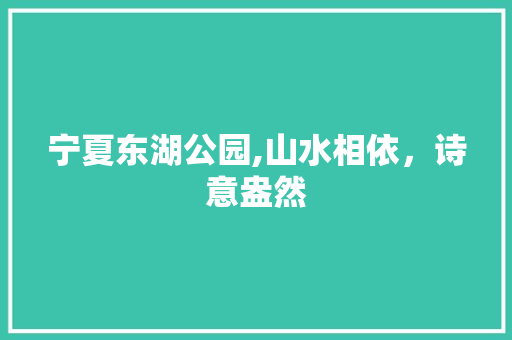 宁夏东湖公园,山水相依，诗意盎然